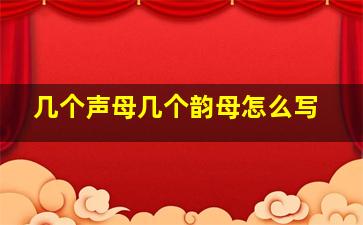 几个声母几个韵母怎么写